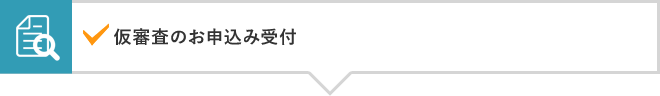 仮審査のお申込み受付